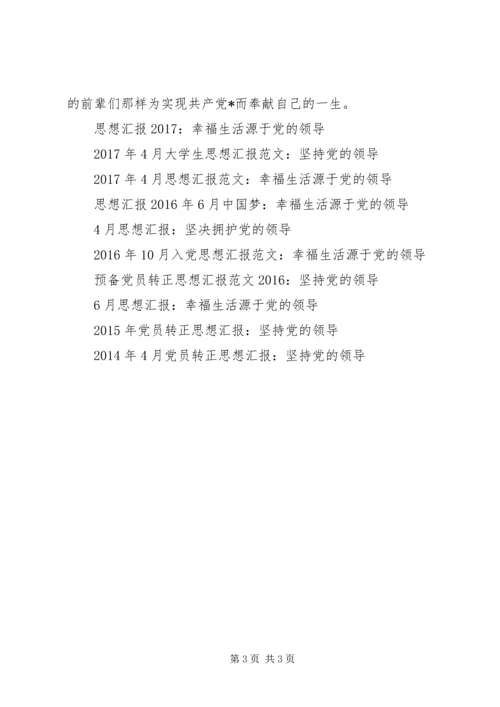 的前辈们那样为实现共产党*而奉献自己的一生。

思想汇报 2017：幸福生活源于党的领导

2017 年 4 月大学生思想汇报范文：坚持党的领导

2017 年 4 月思想汇报范文：幸福生活源于党的领导

思想汇报 2016 年 6 月中国梦：幸福生活源于党的领导

4 月思想汇报：坚决拥护党的领导

2016 年 10 月入党思想汇报范文：幸福生活源于党的领导

预备党员转正思想汇报范文 2016：坚持党的领导

6 月思想汇报：幸福生活源于党的领导

2015 年党员转正思想汇报：坚持党的领导

2014 年 4 月党员转正思想汇报：坚持党的领导

第 3 页 共 3 页